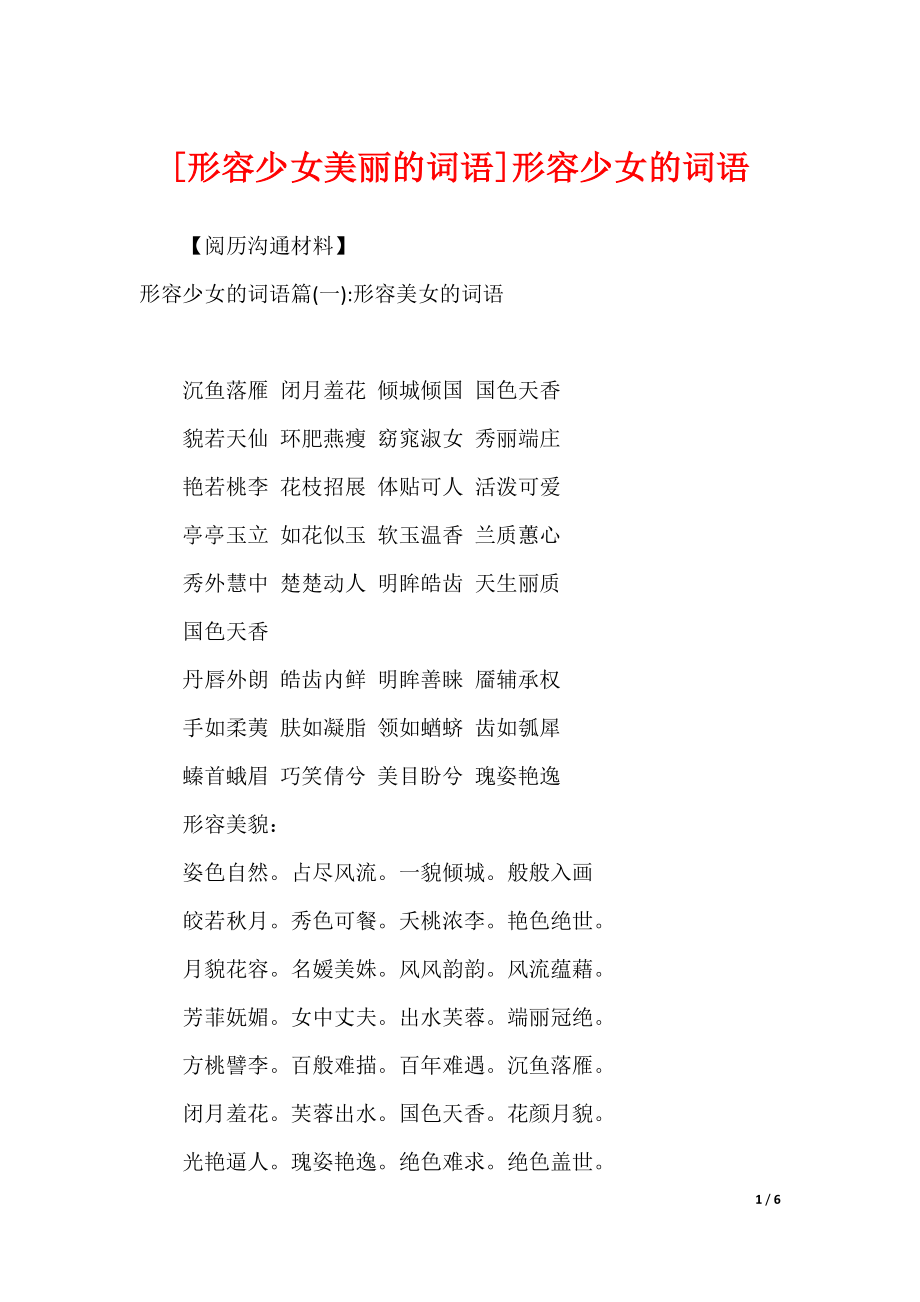 [形容少女美丽的词语]形容少女的词语

【阅历沟通材料】

形容少女的词语篇(一):形容美女的词语

沉鱼落雁 闭月羞花 倾城倾国 国色天香

貌若天仙 环肥燕瘦 窈窕淑女 秀丽端庄

艳若桃李 花枝招展 体贴可人 活泼可爱

亭亭玉立 如花似玉 软玉温香 兰质蕙心

秀外慧中 楚楚动人 明眸皓齿 天生丽质

国色天香

丹唇外朗 皓齿内鲜 明眸善睐 靥辅承权

手如柔荑 肤如凝脂 领如蝤蛴 齿如瓠犀

螓首蛾眉 巧笑倩兮 美目盼兮 瑰姿艳逸

形容美貌：

姿色自然。占尽风流。一貌倾城。般般入画

皎若秋月。秀色可餐。夭桃浓李。艳色绝世。

月貌花容。名媛美姝。风风韵韵。风流蕴藉。

芳菲妩媚。女中丈夫。出水芙蓉。端丽冠绝。

方桃譬李。百般难描。百年难遇。沉鱼落雁。

闭月羞花。芙蓉出水。国色天香。花颜月貌。

光艳逼人。瑰姿艳逸。绝色难求。绝色盖世。

1 / 6